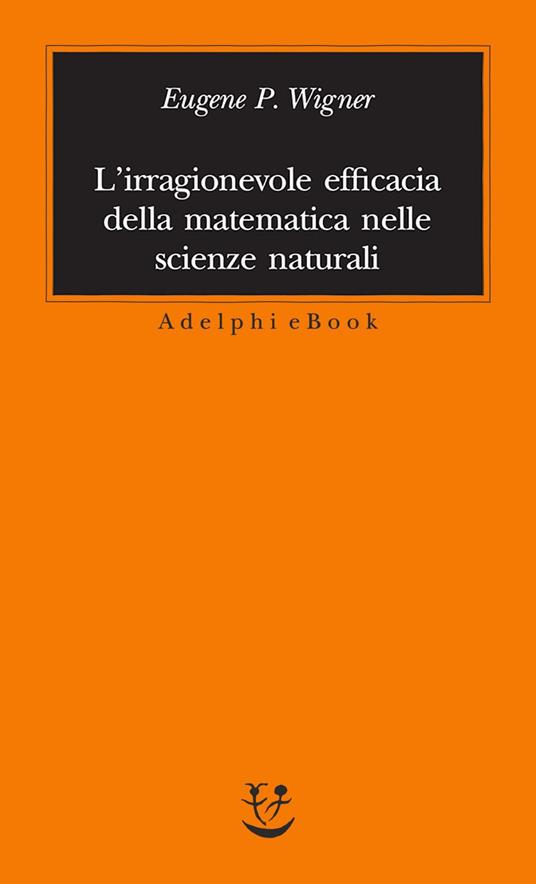 Eugene P. Wigner

L'irragionevole efficacia della matematica nelle scienze naturali

Adelphi eBook